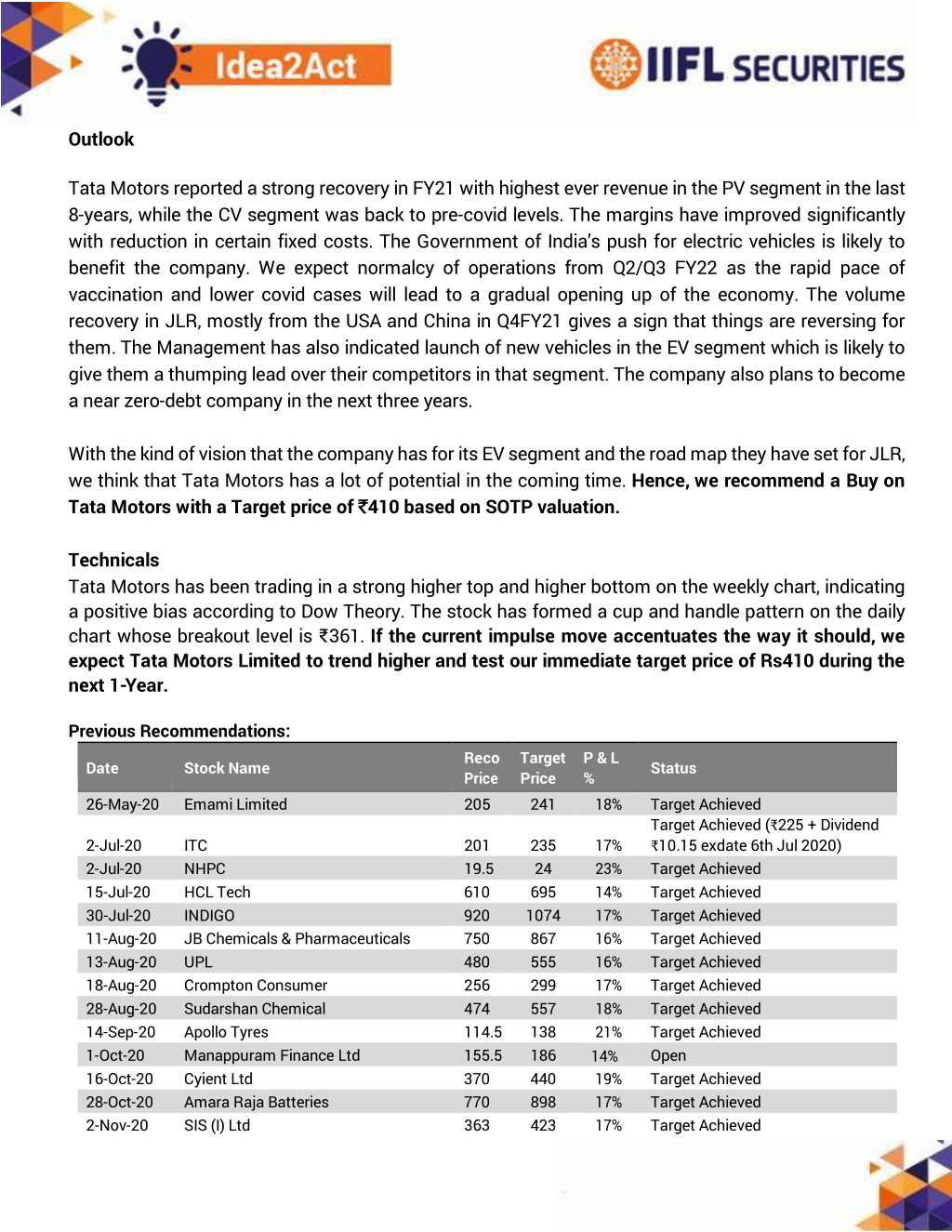 Idea2Act

IIFL SECURITIES

Outlook

Tata Motors reported a strong recovery in FY21 with highest ever revenue in the PV segment in the last 8-years, while the CV segment was back to pre-covid levels. The margins have improved significantly with reduction in certain fixed costs. The Government of India's push for electric vehicles is likely to benefit the company. We expect normalcy of operations from Q2/Q3 FY22 as the rapid pace of vaccination and lower covid cases will lead to a gradual opening up of the economy. The volume recovery in JLR, mostly from the USA and China in Q4FY21 gives a sign that things are reversing for them. The Management has also indicated launch of new vehicles in the EV segment which is likely to give them a thumping lead over their competitors in that segment. The company also plans to become a near zero-debt company in the next three years.

With the kind of vision that the company has for its EV segment and the road map they have set for JLR, we think that Tata Motors has a lot of potential in the coming time. Hence, we recommend a Buy on Tata Motors with a Target price of ₹410 based on SOTP valuation.

Technicals
Tata Motors has been trading in a strong higher top and higher bottom on the weekly chart, indicating a positive bias according to Dow Theory. The stock has formed a cup and handle pattern on the daily chart whose breakout level is ₹361. If the current impulse move accentuates the way it should, we expect Tata Motors Limited to trend higher and test our immediate target price of Rs410 during the next 1-Year.

Previous Recommendations:

| Date | Stock Name | Reco Price | Target Price | P & L % | Status |
|---|---|---|---|---|---|
| 26-May-20 | Emami Limited | 205 | 241 | 18% | Target Achieved |
| 2-Jul-20 | ITC | 201 | 235 | 17% | Target Achieved (₹225 + Dividend ₹10.15 exdate 6th Jul 2020) |
| 2-Jul-20 | NHPC | 19.5 | 24 | 23% | Target Achieved |
| 15-Jul-20 | HCL Tech | 610 | 695 | 14% | Target Achieved |
| 30-Jul-20 | INDIGO | 920 | 1074 | 17% | Target Achieved |
| 11-Aug-20 | JB Chemicals & Pharmaceuticals | 750 | 867 | 16% | Target Achieved |
| 13-Aug-20 | UPL | 480 | 555 | 16% | Target Achieved |
| 18-Aug-20 | Crompton Consumer | 256 | 299 | 17% | Target Achieved |
| 28-Aug-20 | Sudarshan Chemical | 474 | 557 | 18% | Target Achieved |
| 14-Sep-20 | Apollo Tyres | 114.5 | 138 | 21% | Target Achieved |
| 1-Oct-20 | Manappuram Finance Ltd | 155.5 | 186 | 14% | Open |
| 16-Oct-20 | Cyient Ltd | 370 | 440 | 19% | Target Achieved |
| 28-Oct-20 | Amara Raja Batteries | 770 | 898 | 17% | Target Achieved |
| 2-Nov-20 | SIS (I) Ltd | 363 | 423 | 17% | Target Achieved |